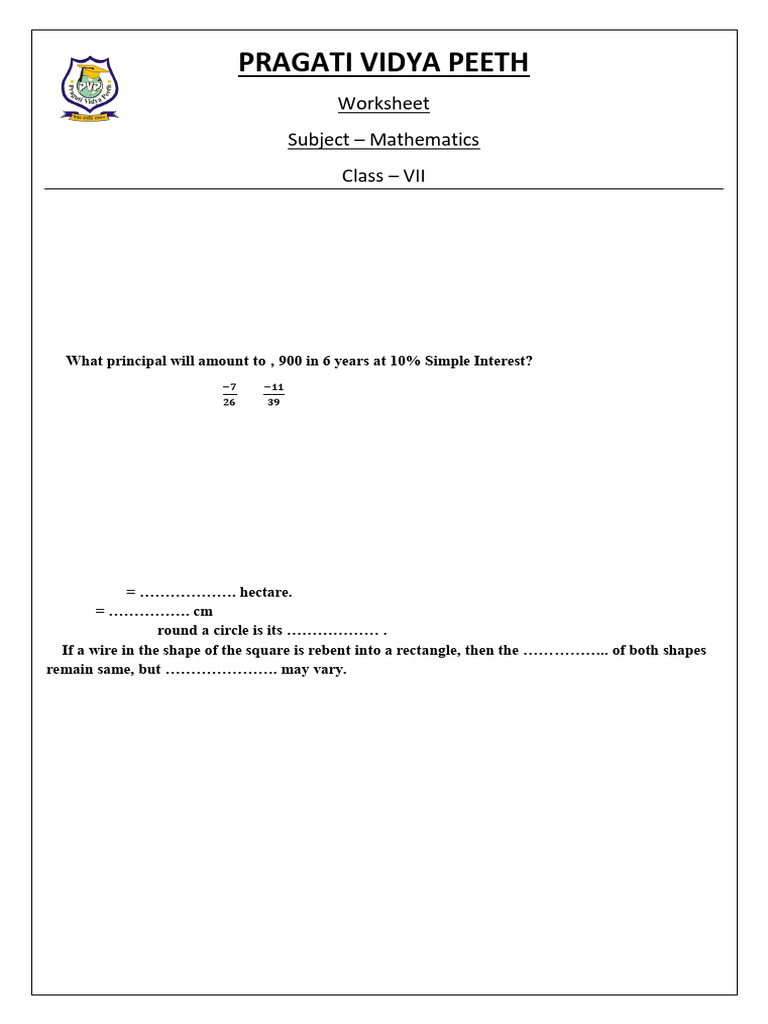 PRAGATI VIDYA PEETH

Worksheet

Subject – Mathematics

Class – VII

What principal will amount to , 900 in 6 years at 10% Simple Interest?

$\frac{-7}{26}$ $\frac{-11}{39}$

= ____ hectare.

= ____ cm

round a circle is its ____ .

If a wire in the shape of the square is rebent into a rectangle, then the ____ of both shapes remain same, but ____ may vary.